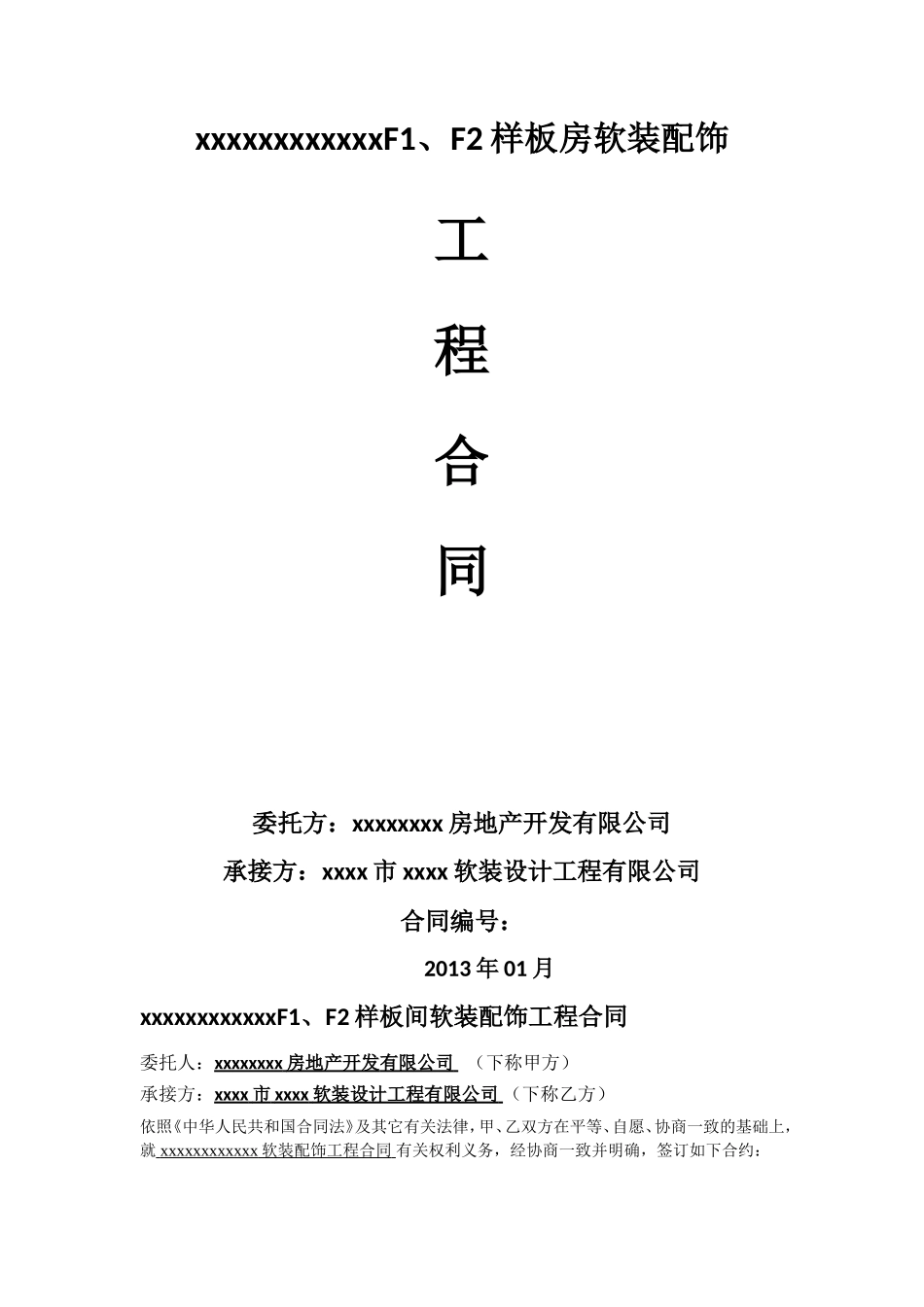 xxxxxxxxxxxxF1、F2 样板房软装配饰

工

程

合

同

委托方：xxxxxxxx 房地产开发有限公司

承接方：xxxx 市 xxxx 软装设计工程有限公司

合同编号：

2013 年 01 月

xxxxxxxxxxxxF1、F2 样板间软装配饰工程合同

委托人：xxxxxxxx 房地产开发有限公司 （下称甲方）

承接方：xxxx 市 xxxx 软装设计工程有限公司（下称乙方）

依照《中华人民共和国合同法》及其它有关法律，甲、乙双方在平等、自愿、协商一致的基础上，就 xxxxxxxxxxxx 软装配饰工程合同 有关权利义务，经协商一致并明确，签订如下合约：